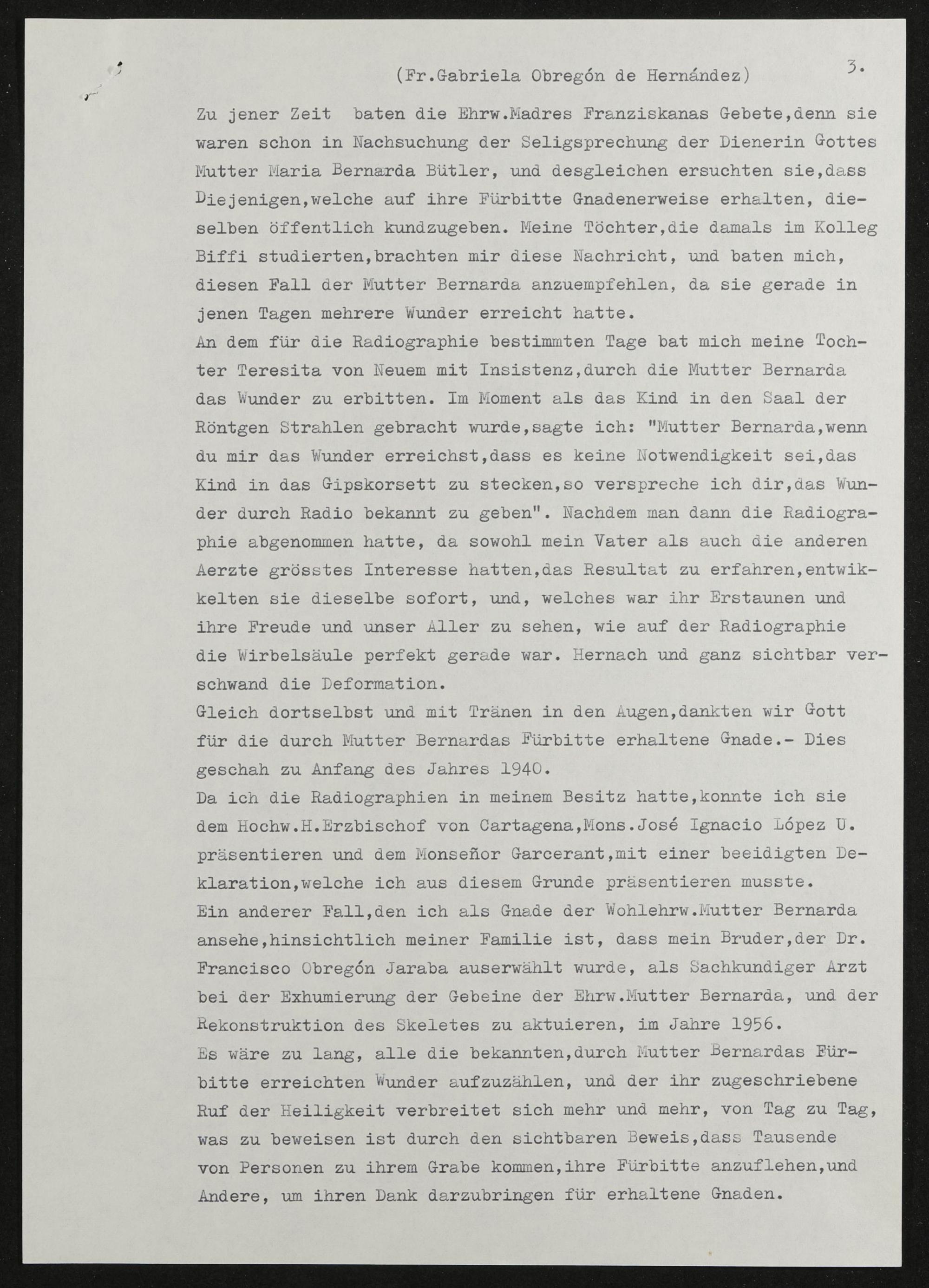 (Fr.Gabriela Obregón de Hernández) 3.

Zu jener Zeit baten die Ehrw.Madres Franziskanas Gebete,denn sie waren schon in Nachsuchung der Seligsprechung der Dienerin Gottes Mutter Maria Bernarda Bütler, und desgleichen ersuchten sie,dass Diejenigen,welche auf ihre Fürbitte Gnadenerweise erhalten, dieselben öffentlich kundzugeben. Meine Töchter,die damals im Kolleg Biffi studierten,brachten mir diese Nachricht, und baten mich, diesen Fall der Mutter Bernarda anzuempfehlen, da sie gerade in jenen Tagen mehrere Wunder erreicht hatte.

An dem für die Radiographie bestimmten Tage bat mich meine Tochter Teresita von Neuem mit Insistenz,durch die Mutter Bernarda das Wunder zu erbitten. Im Moment als das Kind in den Saal der Röntgen Strahlen gebracht wurde,sagte ich: "Mutter Bernarda,wenn du mir das Wunder erreichst,dass es keine Notwendigkeit sei,das Kind in das Gipskorsett zu stecken,so verspreche ich dir,das Wunder durch Radio bekannt zu geben". Nachdem man dann die Radiographie abgenommen hatte, da sowohl mein Vater als auch die anderen Aerzte grösstes Interesse hatten,das Resultat zu erfahren,entwikkelten sie dieselbe sofort, und, welches war ihr Erstaunen und ihre Freude und unser Aller zu sehen, wie auf der Radiographie die Wirbelsäule perfekt gerade war. Hernach und ganz sichtbar verschwand die Deformation.

Gleich dortselbst und mit Tränen in den Augen,dankten wir Gott für die durch Mutter Bernardas Fürbitte erhaltene Gnade.- Dies geschah zu Anfang des Jahres 1940.

Da ich die Radiographien in meinem Besitz hatte,konnte ich sie dem Hochw.H.Erzbischof von Cartagena,Mons.José Ignacio López U. präsentieren und dem Monseñor Garcerant,mit einer beeidigten Deklaration,welche ich aus diesem Grunde präsentieren musste.

Ein anderer Fall,den ich als Gnade der Wohlehrw.Mutter Bernarda ansehe,hinsichtlich meiner Familie ist, dass mein Bruder,der Dr. Francisco Obregón Jaraba auserwählt wurde, als Sachkundiger Arzt bei der Exhumierung der Gebeine der Ehrw.Mutter Bernarda, und der Rekonstruktion des Skeletes zu aktuieren, im Jahre 1956.

Es wäre zu lang, alle die bekannten,durch Mutter Bernardas Fürbitte erreichten Wunder aufzuzählen, und der ihr zugeschriebene Ruf der Heiligkeit verbreitet sich mehr und mehr, von Tag zu Tag, was zu beweisen ist durch den sichtbaren Beweis,dass Tausende von Personen zu ihrem Grabe kommen,ihre Fürbitte anzuflehen,und Andere, um ihren Dank darzubringen für erhaltene Gnaden.